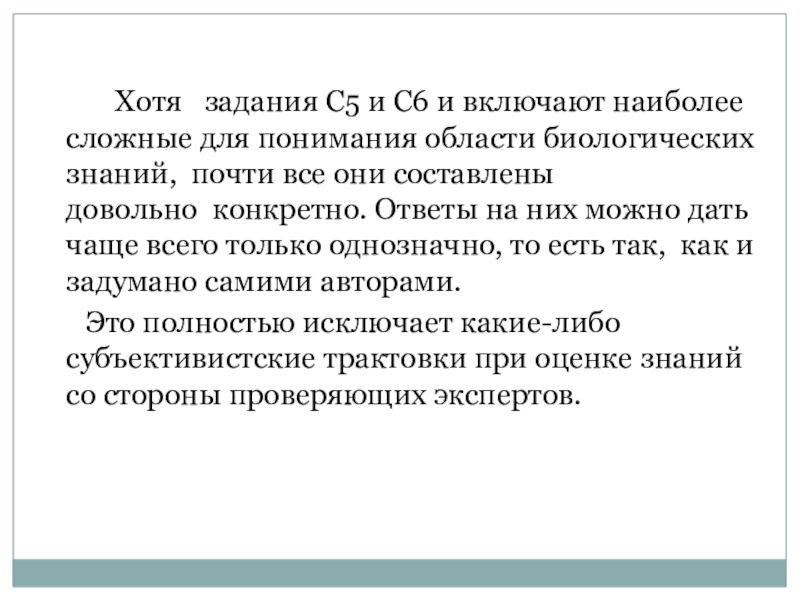 Хотя задания С5 и С6 и включают наиболее сложные для понимания области биологических знаний, почти все они составлены довольно конкретно. Ответы на них можно дать чаще всего только однозначно, то есть так, как и задумано самими авторами.

Это полностью исключает какие-либо субъективистские трактовки при оценке знаний со стороны проверяющих экспертов.